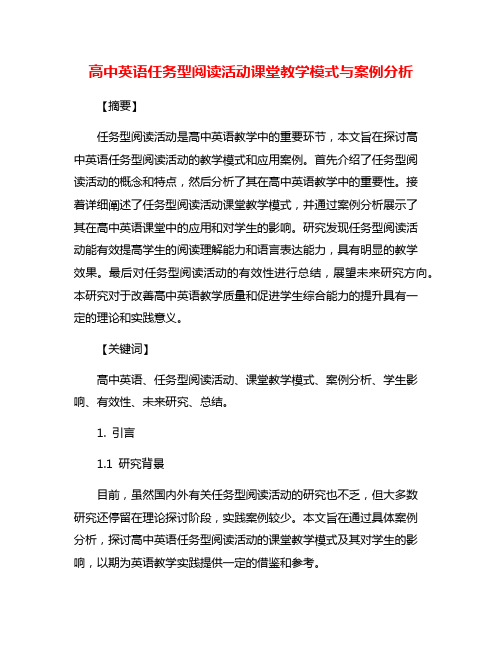 高中英语任务型阅读活动课堂教学模式与案例分析

【摘要】

任务型阅读活动是高中英语教学中的重要环节，本文旨在探讨高中英语任务型阅读活动的教学模式和应用案例。首先介绍了任务型阅读活动的概念和特点，然后分析了其在高中英语教学中的重要性。接着详细阐述了任务型阅读活动课堂教学模式，并通过案例分析展示了其在高中英语课堂中的应用和对学生的影响。研究发现任务型阅读活动能有效提高学生的阅读理解能力和语言表达能力，具有明显的教学效果。最后对任务型阅读活动的有效性进行总结，展望未来研究方向。本研究对于改善高中英语教学质量和促进学生综合能力的提升具有一定的理论和实践意义。

【关键词】

高中英语、任务型阅读活动、课堂教学模式、案例分析、学生影响、有效性、未来研究、总结。

1. 引言

1.1 研究背景

目前，虽然国内外有关任务型阅读活动的研究也不乏，但大多数研究还停留在理论探讨阶段，实践案例较少。本文旨在通过具体案例分析，探讨高中英语任务型阅读活动的课堂教学模式及其对学生的影响，以期为英语教学实践提供一定的借鉴和参考。